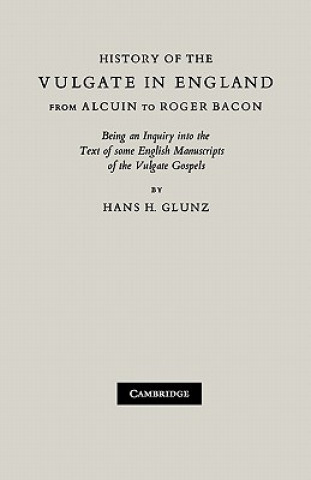 HISTORY OF THE
VULGATE IN ENGLAND
FROM ALCUIN TO ROGER BACON

Being an Inquiry into the Text of some English Manuscripts of the Vulgate Gospels

BY
HANS H. GLUNZ

CAMBRIDGE